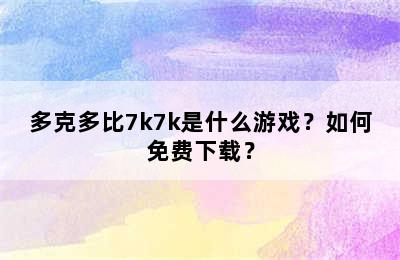 多克多比7k7k是什么游戏？如何免费下载？